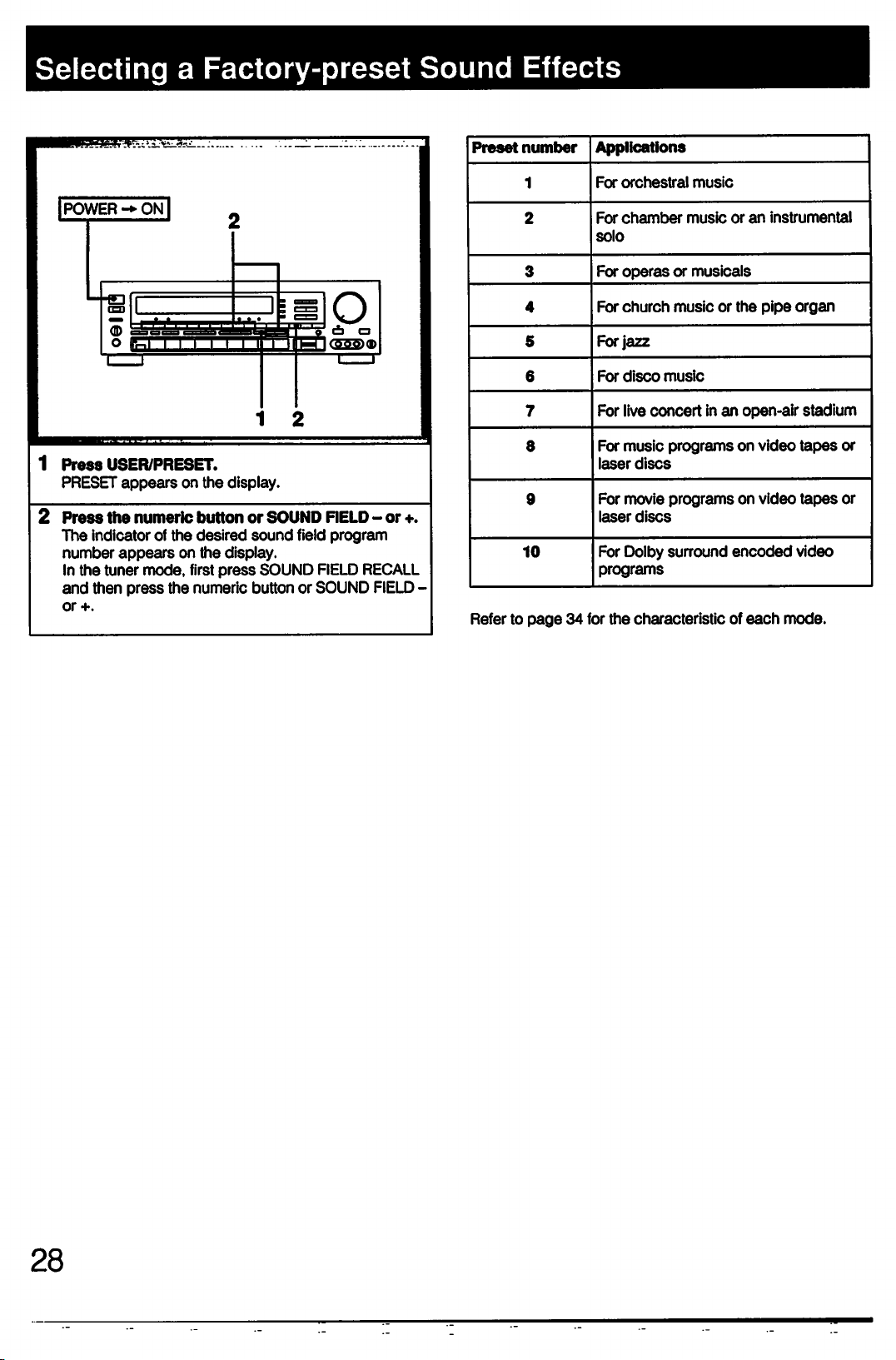 Selecting a Factory-preset Sound Effects

POWER → ON

2

1 2

1 Press USER/PRESET.
PRESET appears on the display.

2 Press the numeric button or SOUND FIELD – or +.
The indicator of the desired sound field program number appears on the display.
In the tuner mode, first press SOUND FIELD RECALL and then press the numeric button or SOUND FIELD – or +.

| Preset number | Applications |
|---|---|
| 1 | For orchestral music |
| 2 | For chamber music or an instrumental solo |
| 3 | For operas or musicals |
| 4 | For church music or the pipe organ |
| 5 | For jazz |
| 6 | For disco music |
| 7 | For live concert in an open-air stadium |
| 8 | For music programs on video tapes or laser discs |
| 9 | For movie programs on video tapes or laser discs |
| 10 | For Dolby surround encoded video programs |

Refer to page 34 for the characteristic of each mode.

28